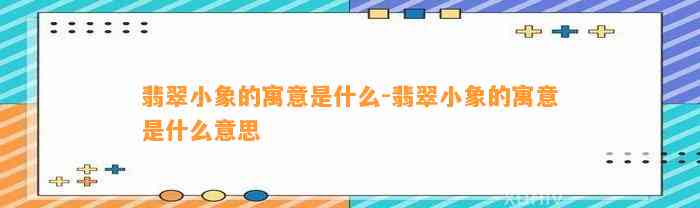 翡翠小象的寓意是什么-翡翠小象的寓意是什么意思